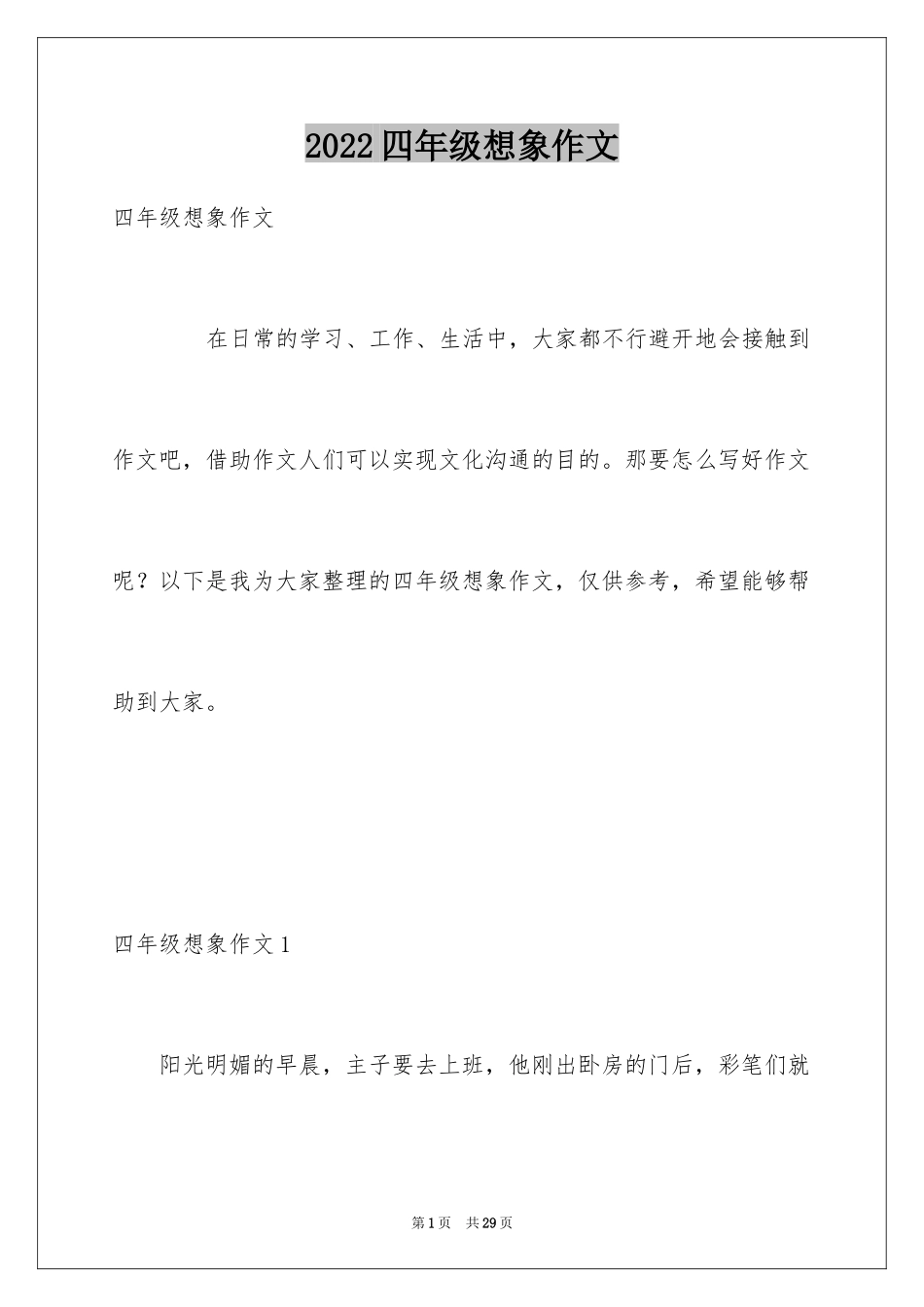 2022四年级想象作文

四年级想象作文

在日常的学习、工作、生活中，大家都不行避开地会接触到作文吧，借助作文人们可以实现文化沟通的目的。那要怎么写好作文呢？以下是我为大家整理的四年级想象作文，仅供参考，希望能够帮助到大家。

四年级想象作文1

阳光明媚的早晨，主子要去上班，他刚出卧房的门后，彩笔们就

第1页 共29页